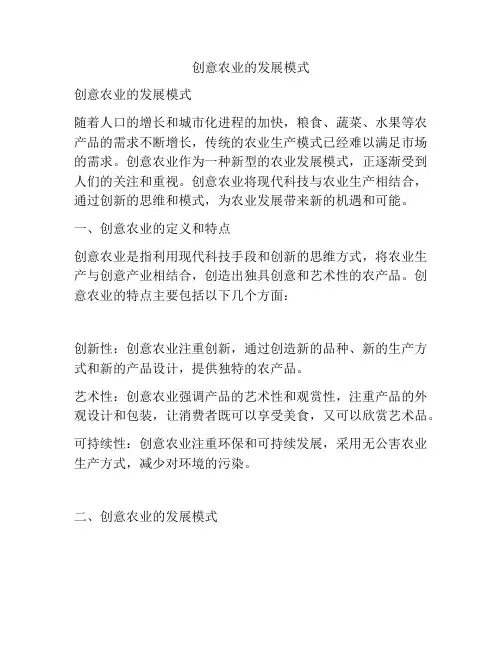 创意农业的发展模式

创意农业的发展模式

随着人口的增长和城市化进程的加快，粮食、蔬菜、水果等农产品的需求不断增长，传统的农业生产模式已经难以满足市场的需求。创意农业作为一种新型的农业发展模式，正逐渐受到人们的关注和重视。创意农业将现代科技与农业生产相结合，通过创新的思维和模式，为农业发展带来新的机遇和可能。

一、创意农业的定义和特点

创意农业是指利用现代科技手段和创新的思维方式，将农业生产与创意产业相结合，创造出独具创意和艺术性的农产品。创意农业的特点主要包括以下几个方面：

创新性：创意农业注重创新，通过创造新的品种、新的生产方式和新的产品设计，提供独特的农产品。

艺术性：创意农业强调产品的艺术性和观赏性，注重产品的外观设计和包装，让消费者既可以享受美食，又可以欣赏艺术品。

可持续性：创意农业注重环保和可持续发展，采用无公害农业生产方式，减少对环境的污染。

二、创意农业的发展模式